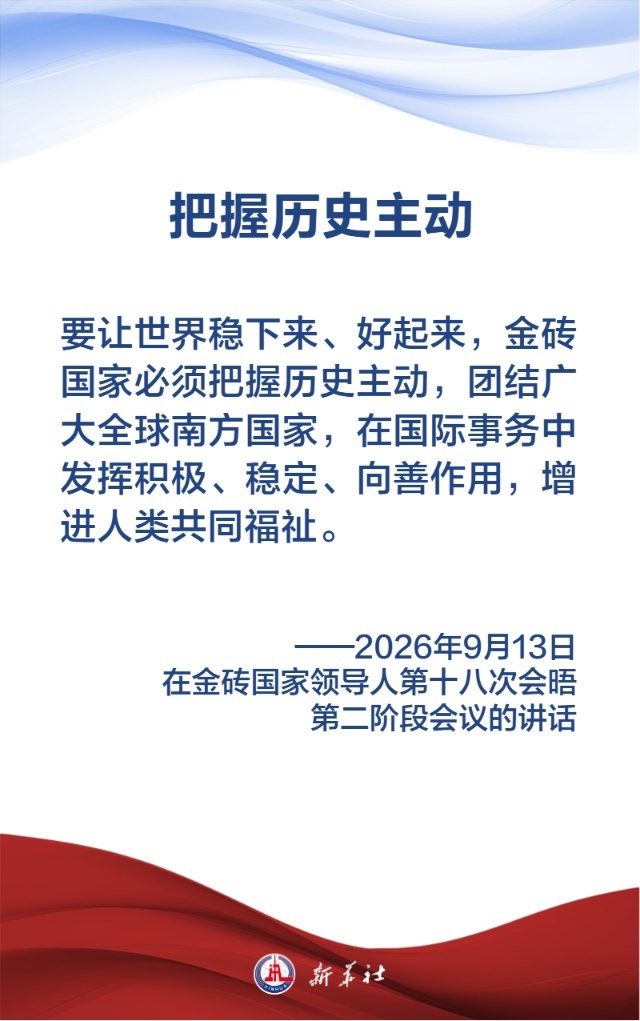 把握历史主动

要让世界稳下来、好起来，金砖国家必须把握历史主动，团结广大全球南方国家，在国际事务中发挥积极、稳定、向善作用，增进人类共同福祉。

——2026年9月13日
在金砖国家领导人第十八次会晤
第二阶段会议的讲话

新华社